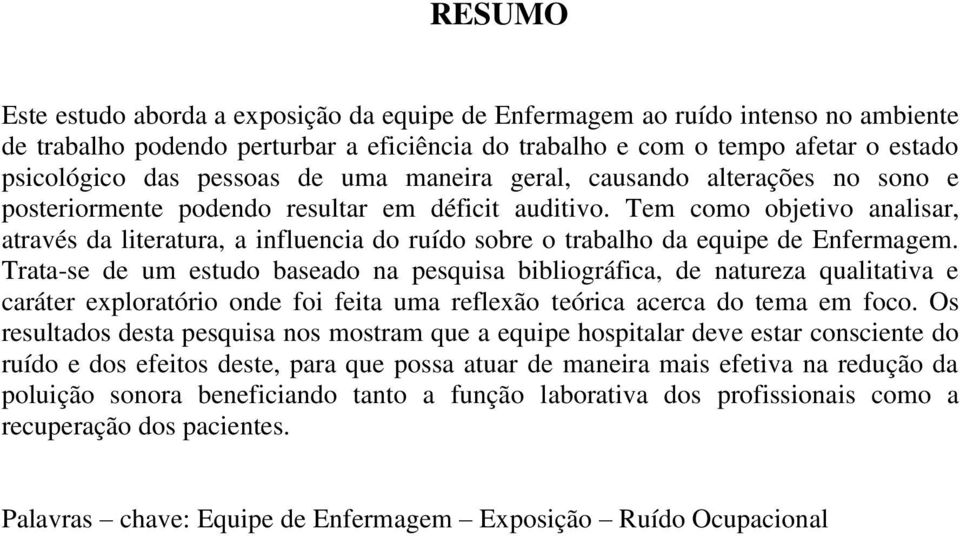 RESUMO

Este estudo aborda a exposição da equipe de Enfermagem ao ruído intenso no ambiente de trabalho podendo perturbar a eficiência do trabalho e com o tempo afetar o estado psicológico das pessoas de uma maneira geral, causando alterações no sono e posteriormente podendo resultar em déficit auditivo. Tem como objetivo analisar, através da literatura, a influencia do ruído sobre o trabalho da equipe de Enfermagem. Trata-se de um estudo baseado na pesquisa bibliográfica, de natureza qualitativa e caráter exploratório onde foi feita uma reflexão teórica acerca do tema em foco. Os resultados desta pesquisa nos mostram que a equipe hospitalar deve estar consciente do ruído e dos efeitos deste, para que possa atuar de maneira mais efetiva na redução da poluição sonora beneficiando tanto a função laborativa dos profissionais como a recuperação dos pacientes.

Palavras – chave: Equipe de Enfermagem – Exposição – Ruído Ocupacional